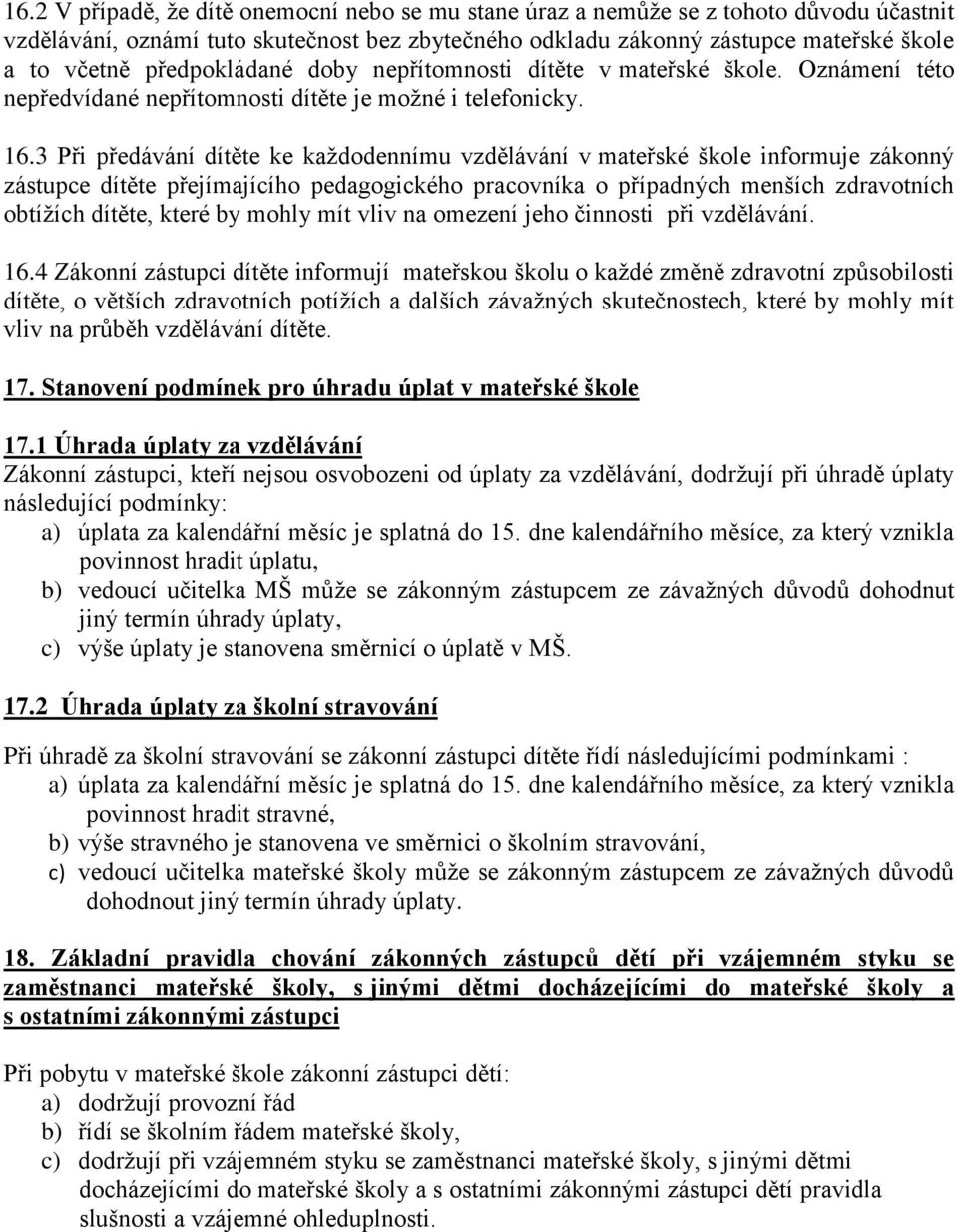 16.2 V případě, že dítě onemocní nebo se mu stane úraz a nemůže se z tohoto důvodu účastnit vzdělávání, oznámí tuto skutečnost bez zbytečného odkladu zákonný zástupce mateřské škole a to včetně předpokládané doby nepřítomnosti dítěte v mateřské škole. Oznámení této nepředvídané nepřítomnosti dítěte je možné i telefonicky.

16.3 Při předávání dítěte ke každodennímu vzdělávání v mateřské škole informuje zákonný zástupce dítěte přejímajícího pedagogického pracovníka o případných menších zdravotních obtížích dítěte, které by mohly mít vliv na omezení jeho činnosti při vzdělávání.

16.4 Zákonní zástupci dítěte informují mateřskou školu o každé změně zdravotní způsobilosti dítěte, o větších zdravotních potížích a dalších závažných skutečnostech, které by mohly mít vliv na průběh vzdělávání dítěte.

17. Stanovení podmínek pro úhradu úplat v mateřské škole

17.1 Úhrada úplaty za vzdělávání
Zákonní zástupci, kteří nejsou osvobozeni od úplaty za vzdělávání, dodržují při úhradě úplaty následující podmínky:
a) úplata za kalendářní měsíc je splatná do 15. dne kalendářního měsíce, za který vznikla povinnost hradit úplatu,
b) vedoucí učitelka MŠ může se zákonným zástupcem ze závažných důvodů dohodnut jiný termín úhrady úplaty,
c) výše úplaty je stanovena směrnicí o úplatě v MŠ.

17.2 Úhrada úplaty za školní stravování

Při úhradě za školní stravování se zákonní zástupci dítěte řídí následujícími podmínkami :
a) úplata za kalendářní měsíc je splatná do 15. dne kalendářního měsíce, za který vznikla povinnost hradit stravné,
b) výše stravného je stanovena ve směrnici o školním stravování,
c) vedoucí učitelka mateřské školy může se zákonným zástupcem ze závažných důvodů dohodnout jiný termín úhrady úplaty.

18. Základní pravidla chování zákonných zástupců dětí při vzájemném styku se zaměstnanci mateřské školy, s jinými dětmi docházejícími do mateřské školy a s ostatními zákonnými zástupci

Při pobytu v mateřské škole zákonní zástupci dětí:
a) dodržují provozní řád
b) řídí se školním řádem mateřské školy,
c) dodržují při vzájemném styku se zaměstnanci mateřské školy, s jinými dětmi docházejícími do mateřské školy a s ostatními zákonnými zástupci dětí pravidla slušnosti a vzájemné ohleduplnosti.